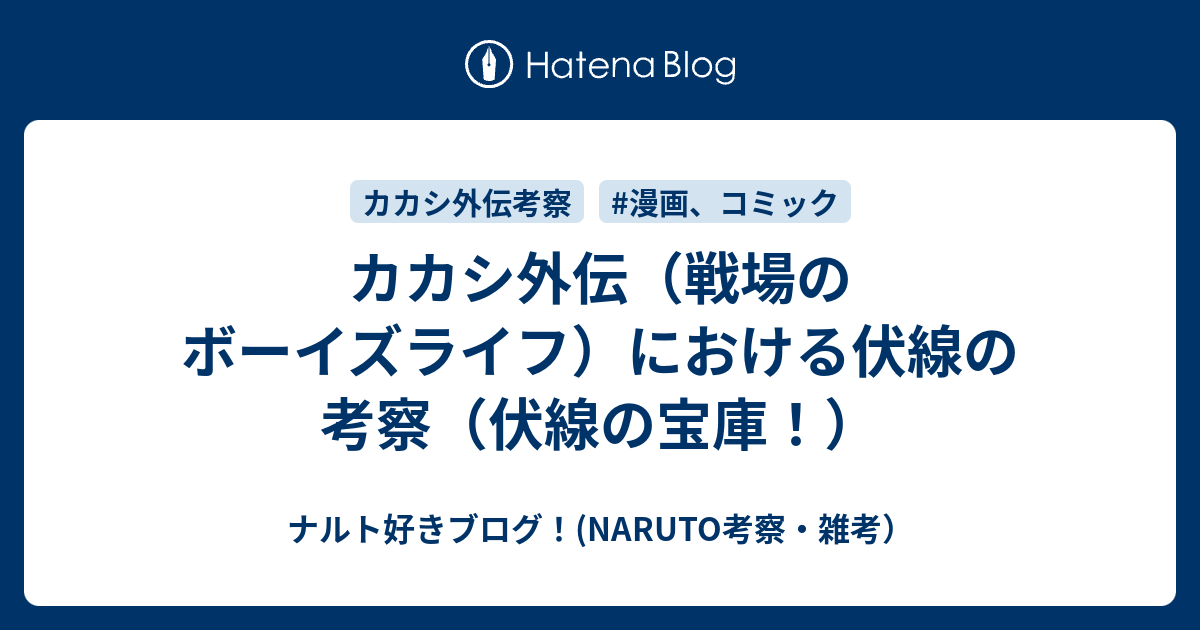 Hatena Blog

カカシ外伝考察

#漫画、コミック

カカシ外伝（戦場のボーイズライフ）における伏線の考察（伏線の宝庫！）

ナルト好きブログ！(NARUTO考察・雑考）